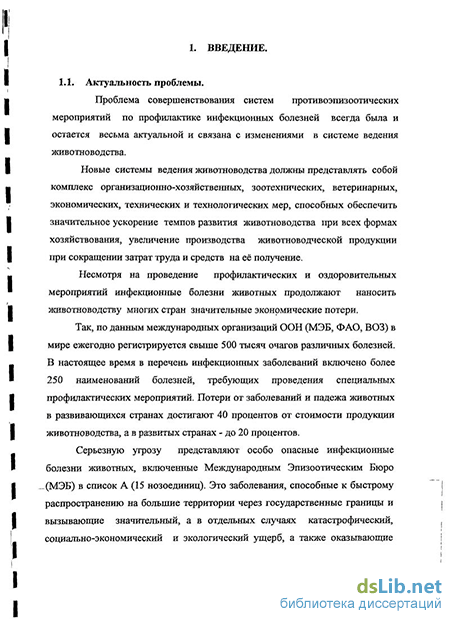 1. ВВЕДЕНИЕ.

1.1. Актуальность проблемы.

Проблема совершенствования систем противоэпизоотических мероприятий по профилактике инфекционных болезней всегда была и остается весьма актуальной и связана с изменениями в системе ведения животноводства.

Новые системы ведения животноводства должны представлять собой комплекс организационно-хозяйственных, зоотехнических, ветеринарных, экономических, технических и технологических мер, способных обеспечить значительное ускорение темпов развития животноводства при всех формах хозяйствования, увеличение производства животноводческой продукции при сокращении затрат труда и средств на её получение.

Несмотря на проведение профилактических и оздоровительных мероприятий инфекционные болезни животных продолжают наносить животноводству многих стран значительные экономические потери.

Так, по данным международных организаций ООН (МЭБ, ФАО, ВОЗ) в мире ежегодно регистрируется свыше 500 тысяч очагов различных болезней. В настоящее время в перечень инфекционных заболеваний включено более 250 наименований болезней, требующих проведения специальных профилактических мероприятий. Потери от заболеваний и падежа животных в развивающихся странах достигают 40 процентов от стоимости продукции животноводства, а в развитых странах - до 20 процентов.

Серьезную угрозу представляют особо опасные инфекционные болезни животных, включенные Международным Эпизоотическим Бюро (МЭБ) в список А (15 нозоединиц). Это заболевания, способные к быстрому распространению на большие территории через государственные границы и вызывающие значительный, а в отдельных случаях катастрофический, социально-экономический и экологический ущерб, а также оказывающие

dsLib.net
библиотека диссертаций